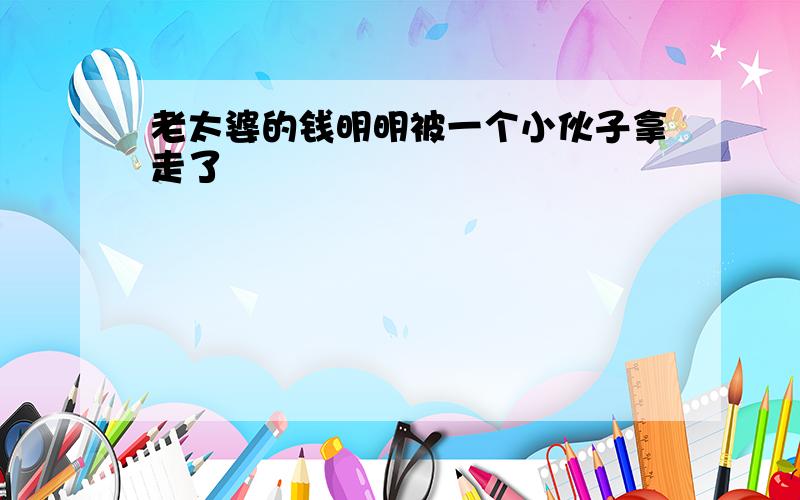 老太婆的钱明明被一个小伙子拿走了